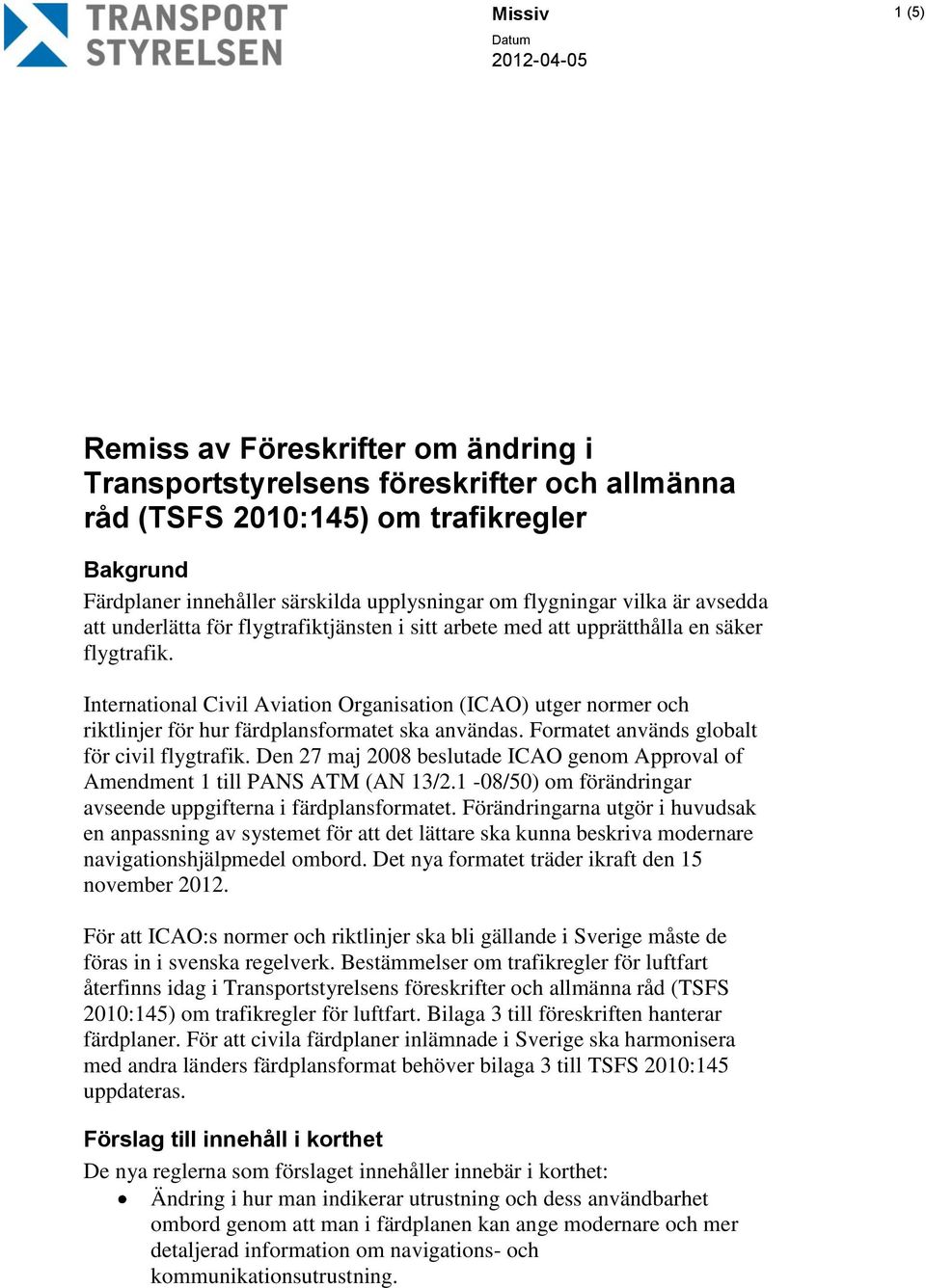 TRANSPORT STYRELSEN

Missiv
Datum
2012-04-05

1 (5)

Remiss av Föreskrifter om ändring i Transportstyrelsens föreskrifter och allmänna råd (TSFS 2010:145) om trafikregler

Bakgrund
Färdplaner innehåller särskilda upplysningar om flygningar vilka är avsedda att underlätta för flygtrafiktjänsten i sitt arbete med att upprätthålla en säker flygtrafik.

International Civil Aviation Organisation (ICAO) utger normer och riktlinjer för hur färdplansformatet ska användas. Formatet används globalt för civil flygtrafik. Den 27 maj 2008 beslutade ICAO genom Approval of Amendment 1 till PANS ATM (AN 13/2.1 -08/50) om förändringar avseende uppgifterna i färdplansformatet. Förändringarna utgör i huvudsak en anpassning av systemet för att det lättare ska kunna beskriva modernare navigationshjälpmedel ombord. Det nya formatet träder ikraft den 15 november 2012.

För att ICAO:s normer och riktlinjer ska bli gällande i Sverige måste de föras in i svenska regelverk. Bestämmelser om trafikregler för luftfart återfinns idag i Transportstyrelsens föreskrifter och allmänna råd (TSFS 2010:145) om trafikregler för luftfart. Bilaga 3 till föreskriften hanterar färdplaner. För att civila färdplaner inlämnade i Sverige ska harmonisera med andra länders färdplansformat behöver bilaga 3 till TSFS 2010:145 uppdateras.

Förslag till innehåll i korthet
De nya reglerna som förslaget innehåller innebär i korthet:
• Ändring i hur man indikerar utrustning och dess användbarhet ombord genom att man i färdplanen kan ange modernare och mer detaljerad information om navigations- och kommunikationsutrustning.